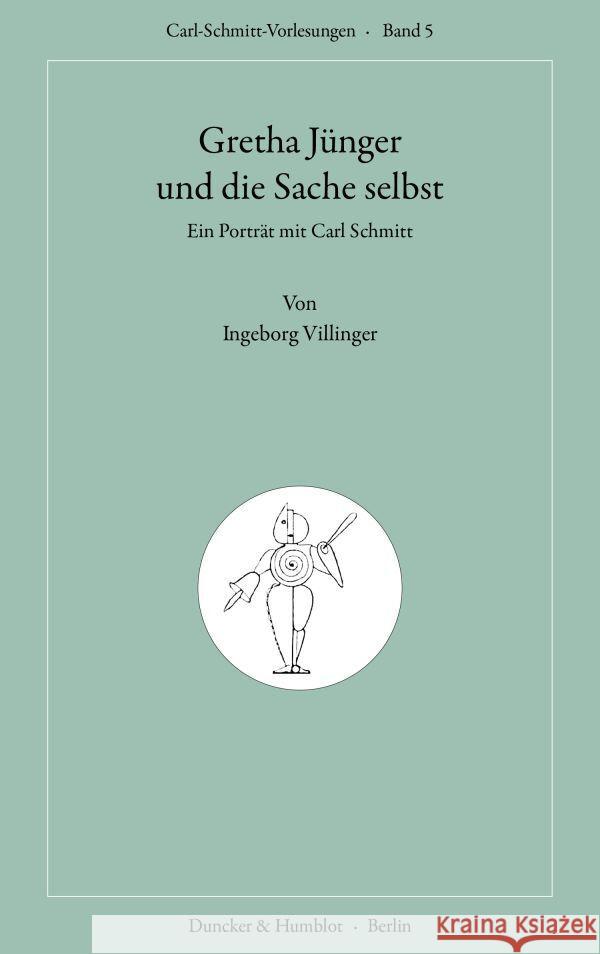 Carl-Schmitt-Vorlesungen · Band 5

Gretha Jünger
und die Sache selbst

Ein Porträt mit Carl Schmitt

Von
Ingeborg Villinger

Duncker & Humblot · Berlin